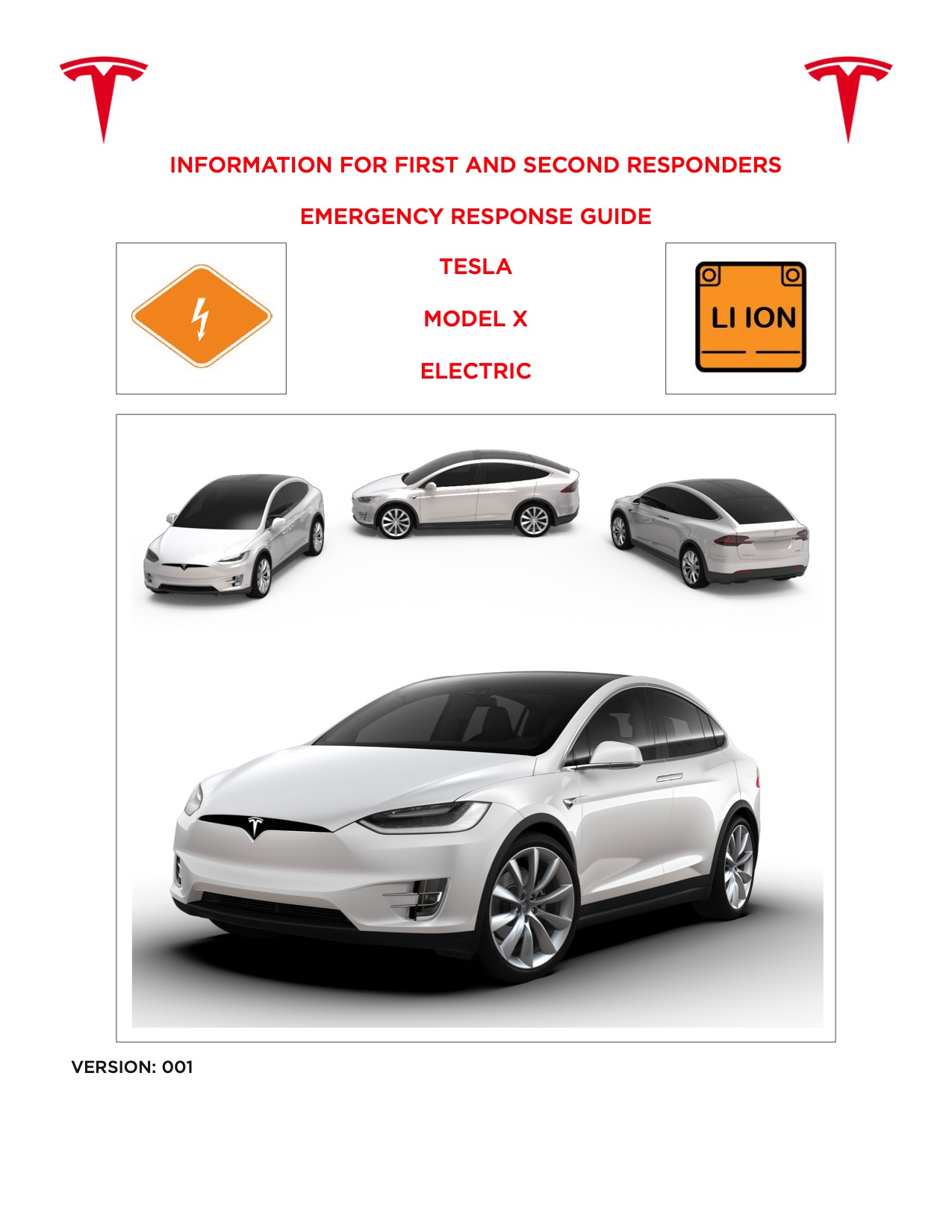 INFORMATION FOR FIRST AND SECOND RESPONDERS

EMERGENCY RESPONSE GUIDE

TESLA

MODEL X

ELECTRIC

LI ION

VERSION: 001